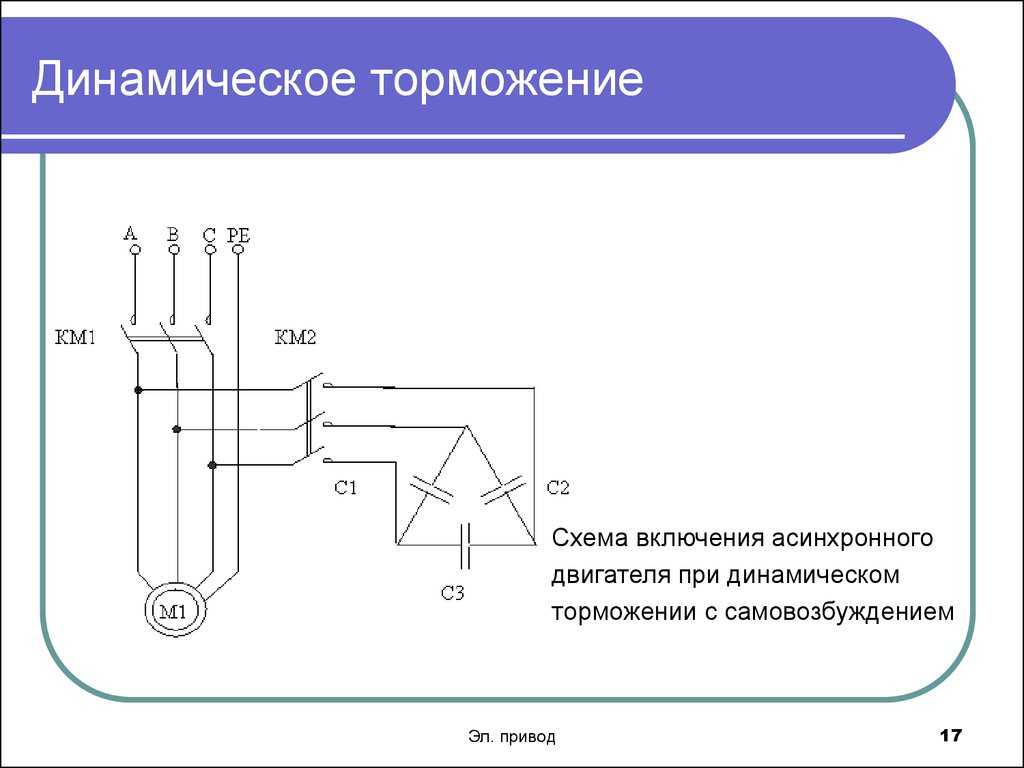 Динамическое торможение

A B C PE

KM1

KM2

C1

C2

C3

M1

Схема включения асинхронного двигателя при динамическом торможении с самовозбуждением

Эл. привод

17